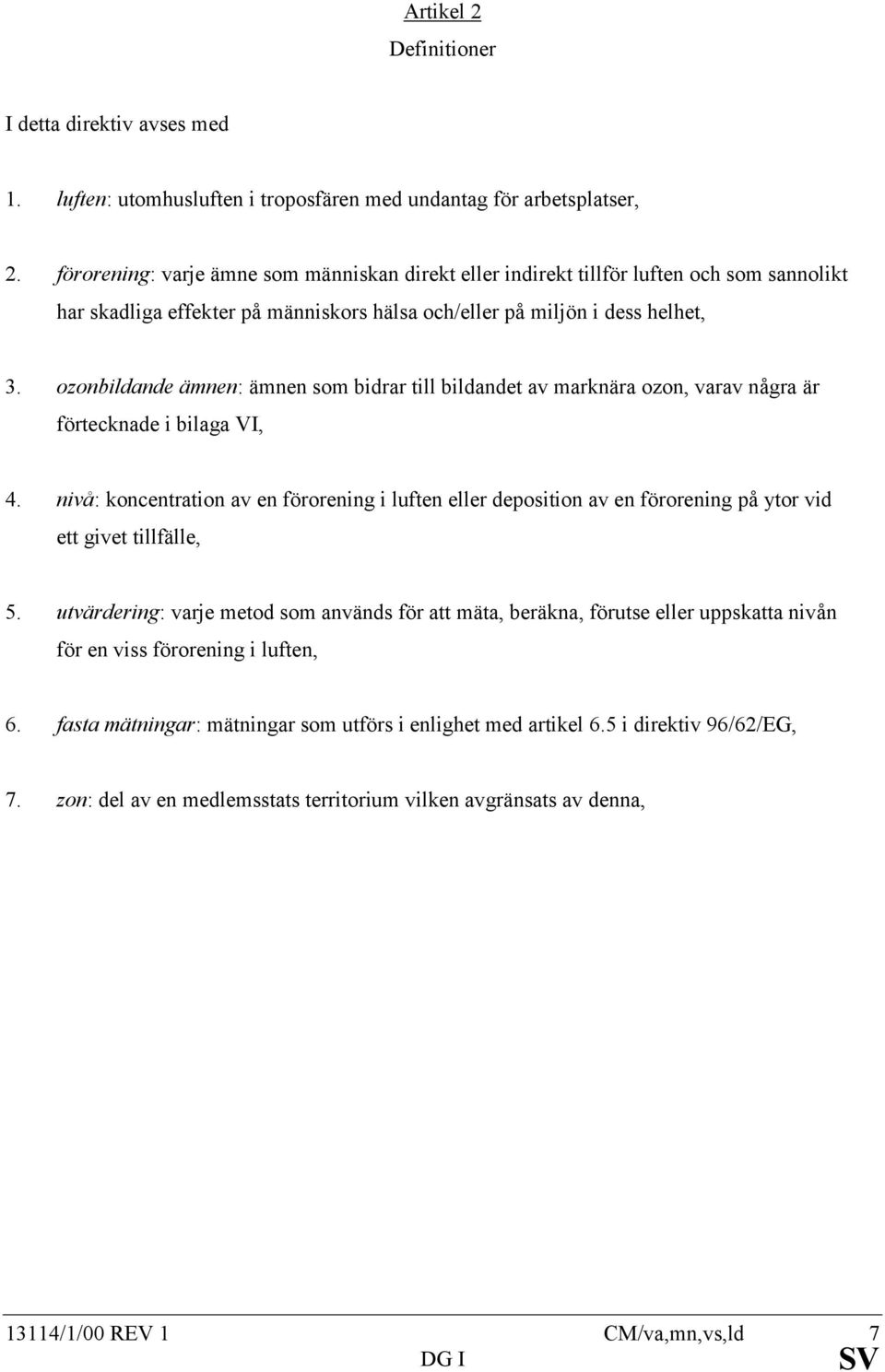 Artikel 2
Definitioner

I detta direktiv avses med

1. luften: utomhusluften i troposfären med undantag för arbetsplatser,

2. förorening: varje ämne som människan direkt eller indirekt tillför luften och som sannolikt har skadliga effekter på människors hälsa och/eller på miljön i dess helhet,

3. ozonbildande ämnen: ämnen som bidrar till bildandet av marknära ozon, varav några är förtecknade i bilaga VI,

4. nivå: koncentration av en förorening i luften eller deposition av en förorening på ytor vid ett givet tillfälle,

5. utvärdering: varje metod som används för att mäta, beräkna, förutse eller uppskatta nivån för en viss förorening i luften,

6. fasta mätningar: mätningar som utförs i enlighet med artikel 6.5 i direktiv 96/62/EG,

7. zon: del av en medlemsstats territorium vilken avgränsats av denna,

13114/1/00 REV 1 CM/va,mn,vs,ld 7
DG I SV